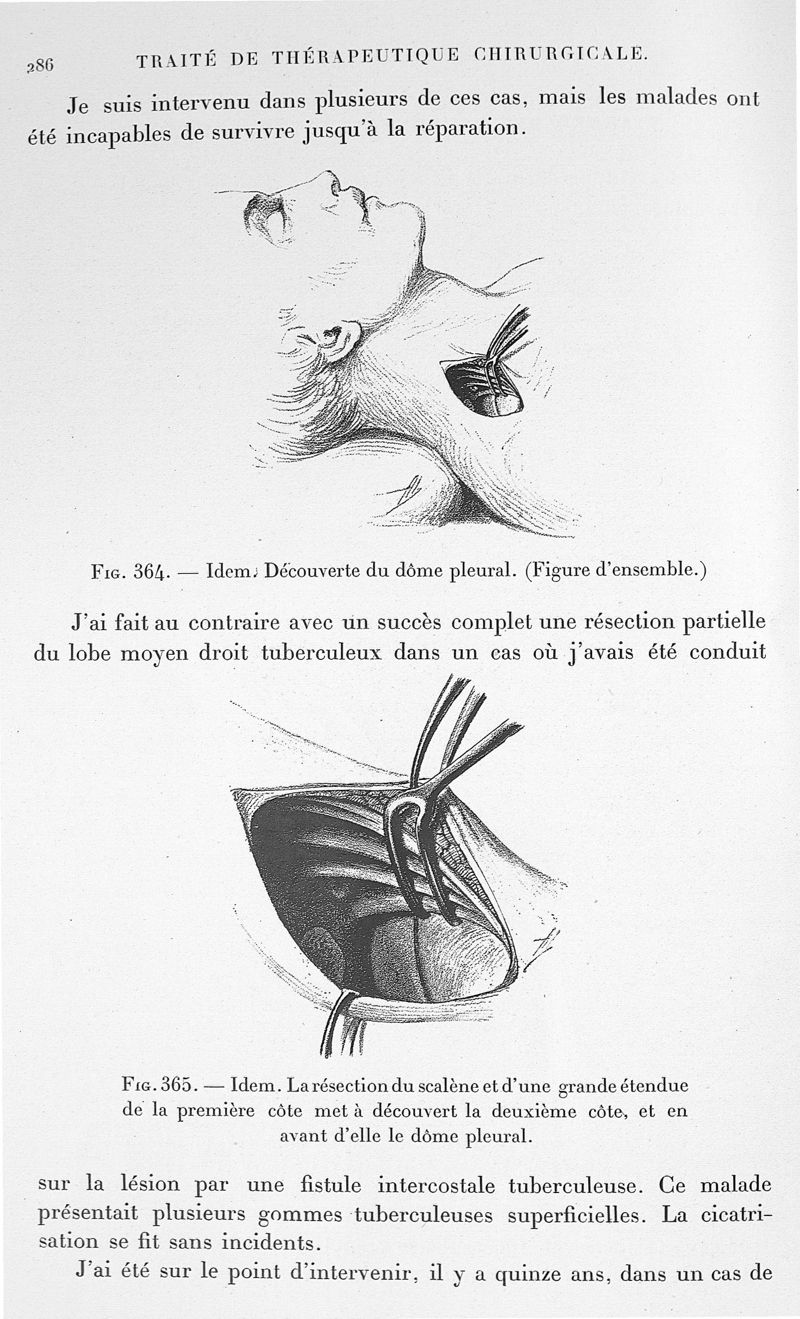 286 TRAITÉ DE THÉRAPEUTIQUE CHIRURGICALE.

Je suis intervenu dans plusieurs de ces cas, mais les malades ont été incapables de survivre jusqu'à la réparation.

Fig. 364. — Idem. Découverte du dôme pleural. (Figure d'ensemble.)

J'ai fait au contraire avec un succès complet une résection partielle du lobe moyen droit tuberculeux dans un cas où j'avais été conduit

Fig. 365. — Idem. La résection du scalène et d'une grande étendue de la première côte met à découvert la deuxième côte, et en avant d'elle le dôme pleural.

sur la lésion par une fistule intercostale tuberculeuse. Ce malade présentait plusieurs gommes tuberculeuses superficielles. La cicatrisation se fit sans incidents.

J'ai été sur le point d'intervenir, il y a quinze ans, dans un cas de